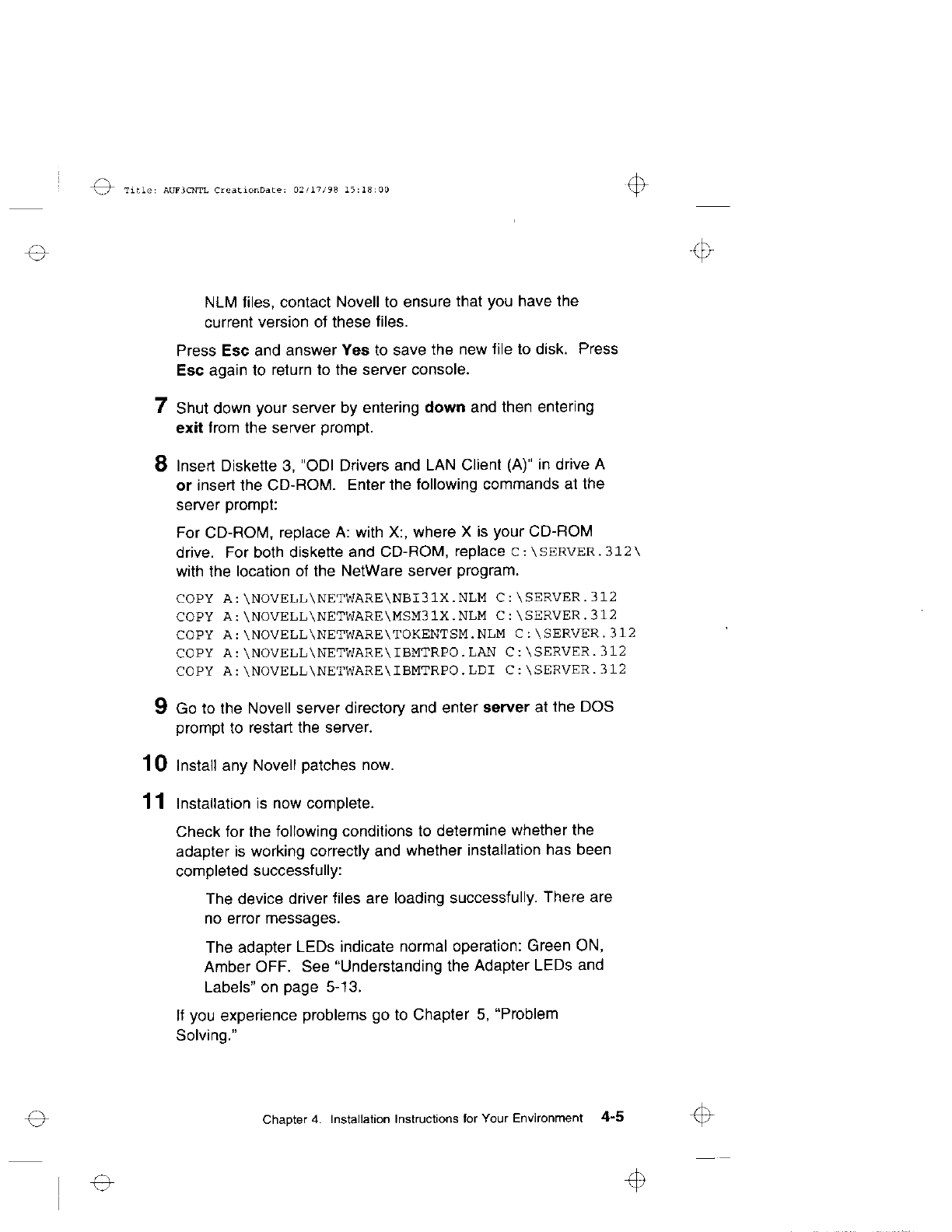 Title: AUF3CNTL CreationDate: 02/17/98 15:18:00

NLM files, contact Novell to ensure that you have the current version of these files.

Press Esc and answer Yes to save the new file to disk. Press Esc again to return to the server console.

7 Shut down your server by entering down and then entering exit from the server prompt.

8 Insert Diskette 3, "ODI Drivers and LAN Client (A)" in drive A or insert the CD-ROM. Enter the following commands at the server prompt:

For CD-ROM, replace A: with X:, where X is your CD-ROM drive. For both diskette and CD-ROM, replace C:\SERVER.312\ with the location of the NetWare server program.

COPY A:\NOVELL\NETWARE\NBI31X.NLM C:\SERVER.312
COPY A:\NOVELL\NETWARE\MSM31X.NLM C:\SERVER.312
COPY A:\NOVELL\NETWARE\TOKENTSM.NLM C:\SERVER.312
COPY A:\NOVELL\NETWARE\IBMTRPO.LAN C:\SERVER.312
COPY A:\NOVELL\NETWARE\IBMTRPO.LDI C:\SERVER.312

9 Go to the Novell server directory and enter server at the DOS prompt to restart the server.

10 Install any Novell patches now.

11 Installation is now complete.

Check for the following conditions to determine whether the adapter is working correctly and whether installation has been completed successfully:

The device driver files are loading successfully. There are no error messages.

The adapter LEDs indicate normal operation: Green ON, Amber OFF. See "Understanding the Adapter LEDs and Labels" on page 5-13.

If you experience problems go to Chapter 5, "Problem Solving."

Chapter 4. Installation Instructions for Your Environment 4-5